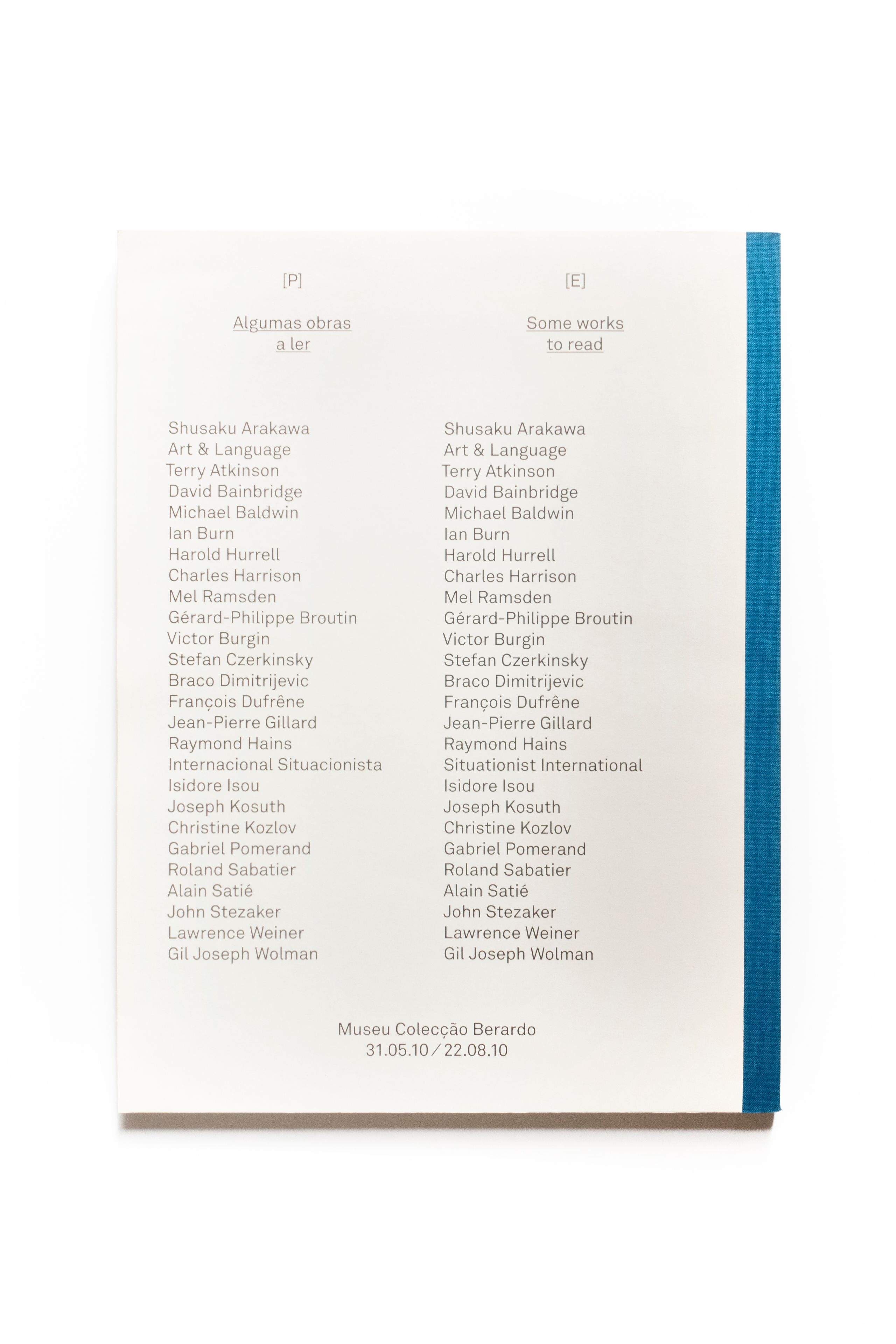 [P]

Algumas obras a ler

Shusaku Arakawa
Art & Language
Terry Atkinson
David Bainbridge
Michael Baldwin
Ian Burn
Harold Hurrell
Charles Harrison
Mel Ramsden
Gérard-Philippe Broutin
Victor Burgin
Stefan Czerkinsky
Braco Dimitrijevic
François Dufrêne
Jean-Pierre Gillard
Raymond Hains
Internacional Situacionista
Isidore Isou
Joseph Kosuth
Christine Kozlov
Gabriel Pomerand
Roland Sabatier
Alain Satié
John Stezaker
Lawrence Weiner
Gil Joseph Wolman

[E]

Some works to read

Shusaku Arakawa
Art & Language
Terry Atkinson
David Bainbridge
Michael Baldwin
Ian Burn
Harold Hurrell
Charles Harrison
Mel Ramsden
Gérard-Philippe Broutin
Victor Burgin
Stefan Czerkinsky
Braco Dimitrijevic
François Dufrêne
Jean-Pierre Gillard
Raymond Hains
Situationist International
Isidore Isou
Joseph Kosuth
Christine Kozlov
Gabriel Pomerand
Roland Sabatier
Alain Satié
John Stezaker
Lawrence Weiner
Gil Joseph Wolman

Museu Colecção Berardo
31.05.10 / 22.08.10